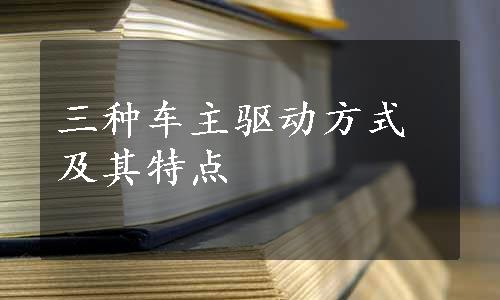 三种车主驱动方式及其特点